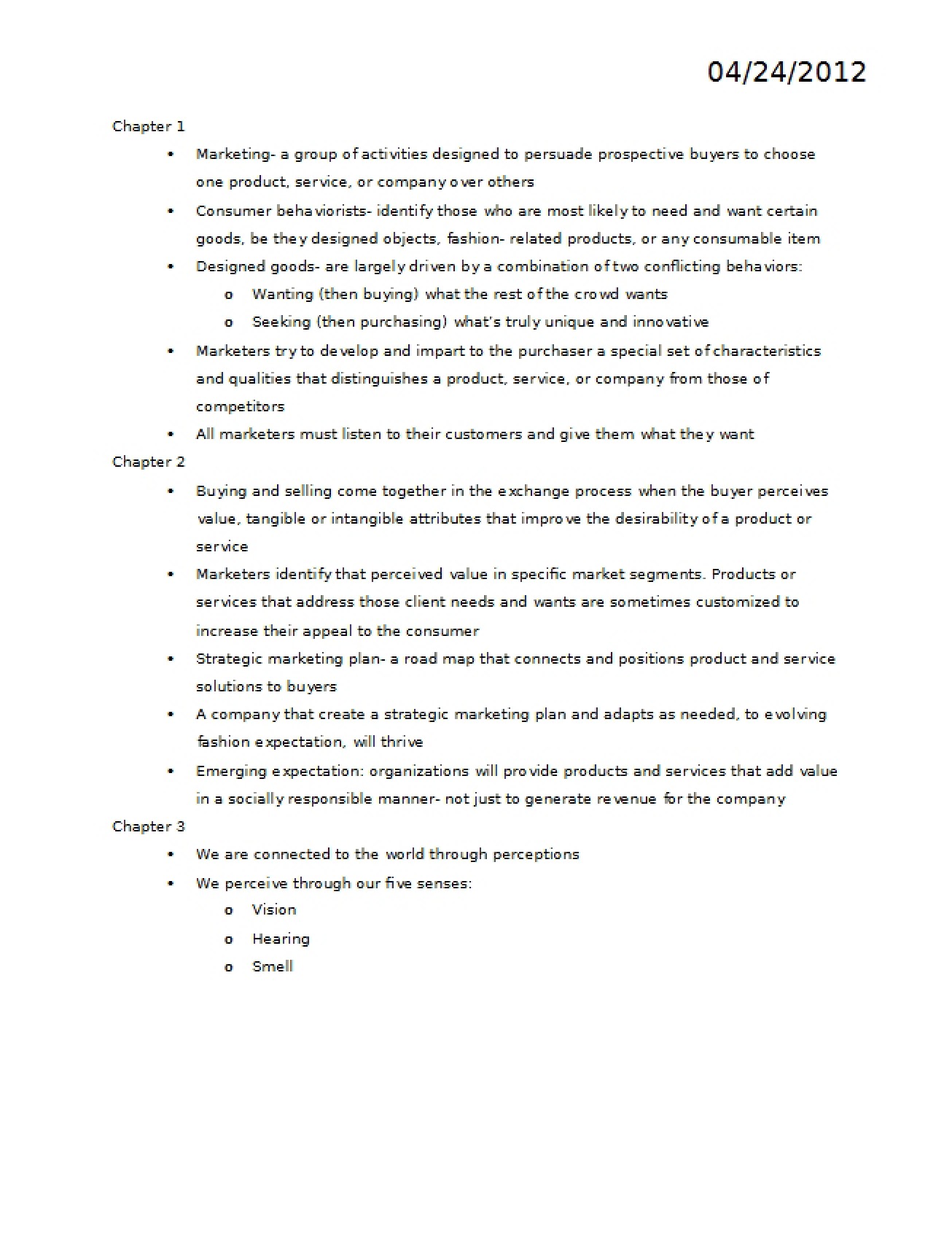 04/24/2012

Chapter 1

• Marketing- a group of activities designed to persuade prospective buyers to choose one product, service, or company over others
• Consumer behaviorists- identify those who are most likely to need and want certain goods, be they designed objects, fashion- related products, or any consumable item
• Designed goods- are largely driven by a combination of two conflicting behaviors:
o Wanting (then buying) what the rest of the crowd wants
o Seeking (then purchasing) what's truly unique and innovative
• Marketers try to develop and impart to the purchaser a special set of characteristics and qualities that distinguishes a product, service, or company from those of competitors
• All marketers must listen to their customers and give them what they want

Chapter 2

• Buying and selling come together in the exchange process when the buyer perceives value, tangible or intangible attributes that improve the desirability of a product or service
• Marketers identify that perceived value in specific market segments. Products or services that address those client needs and wants are sometimes customized to increase their appeal to the consumer
• Strategic marketing plan- a road map that connects and positions product and service solutions to buyers
• A company that create a strategic marketing plan and adapts as needed, to evolving fashion expectation, will thrive
• Emerging expectation: organizations will provide products and services that add value in a socially responsible manner- not just to generate revenue for the company

Chapter 3

• We are connected to the world through perceptions
• We perceive through our five senses:
o Vision
o Hearing
o Smell